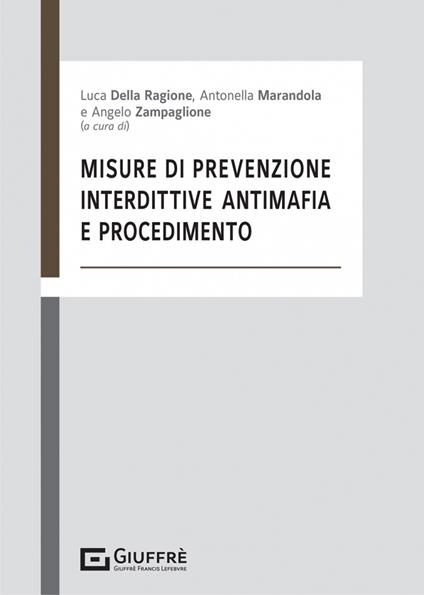 Luca Della Ragione, Antonella Marandola e Angelo Zampaglione
(a cura di)

MISURE DI PREVENZIONE
INTERDITTIVE ANTIMAFIA
E PROCEDIMENTO

GIUFFRÈ
GIUFFRÈ FRANCIS LEFEBVRE